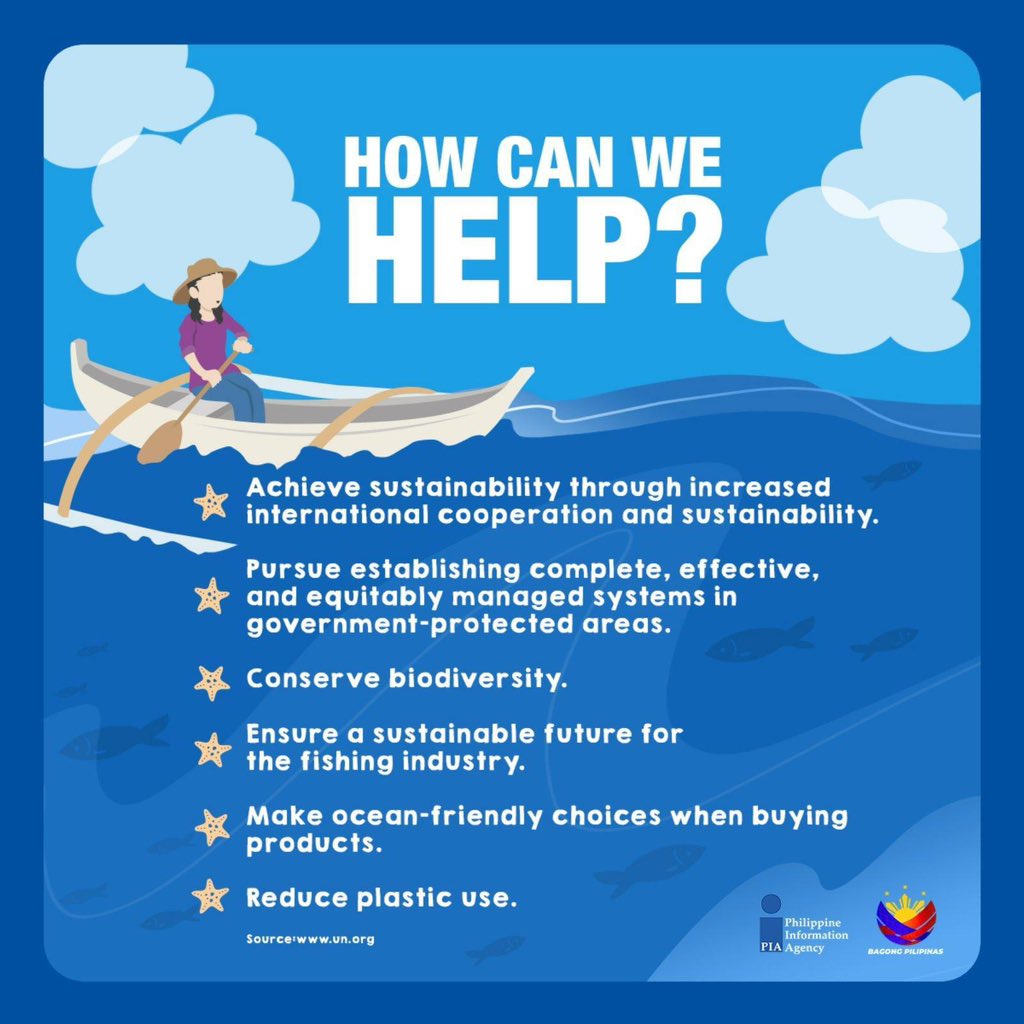 HOW CAN WE HELP?

Achieve sustainability through increased international cooperation and sustainability.

Pursue establishing complete, effective, and equitably managed systems in government-protected areas.

Conserve biodiversity.

Ensure a sustainable future for the fishing industry.

Make ocean-friendly choices when buying products.

Reduce plastic use.

Source:www.un.org

PIA Philippine Information Agency

BAGONG PILIPINAS